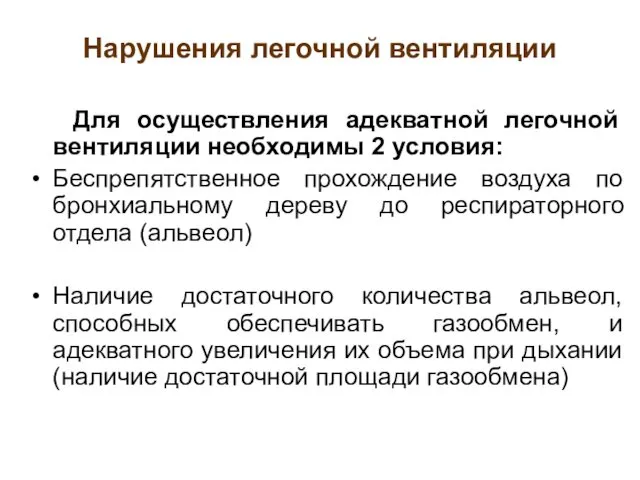 Нарушения легочной вентиляции

Для осуществления адекватной легочной вентиляции необходимы 2 условия:

• Беспрепятственное прохождение воздуха по бронхиальному дереву до респираторного отдела (альвеол)

• Наличие достаточного количества альвеол, способных обеспечивать газообмен, и адекватного увеличения их объема при дыхании (наличие достаточной площади газообмена)